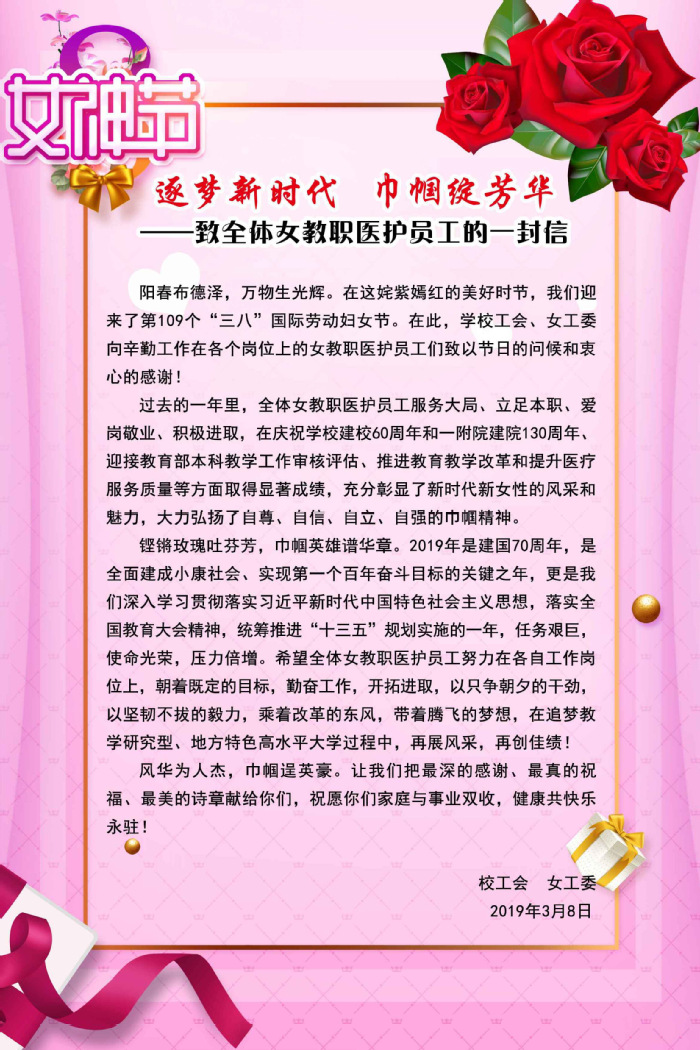 女神节

逐梦新时代 巾帼绽芳华
——致全体女教职医护员工的一封信

阳春布德泽，万物生光辉。在这姹紫嫣红的美好时节，我们迎来了第109个“三八”国际劳动妇女节。在此，学校工会、女工委向辛勤工作在各个岗位上的女教职医护员工们致以节日的问候和衷心的感谢！

过去的一年里，全体女教职医护员工服务大局、立足本职、爱岗敬业、积极进取，在庆祝学校建校60周年和一附院建院130周年、迎接教育部本科教学工作审核评估、推进教育教学改革和提升医疗服务质量等方面取得显著成绩，充分彰显了新时代新女性的风采和魅力，大力弘扬了自尊、自信、自立、自强的巾帼精神。

铿锵玫瑰吐芬芳，巾帼英雄谱华章。2019年是建国70周年，是全面建成小康社会、实现第一个百年奋斗目标的关键之年，更是我们深入学习贯彻落实习近平新时代中国特色社会主义思想，落实全国教育大会精神，统筹推进“十三五”规划实施的一年，任务艰巨，使命光荣，压力倍增。希望全体女教职医护员工努力在各自工作岗位上，朝着既定的目标，勤奋工作，开拓进取，以只争朝夕的干劲，以坚韧不拔的毅力，乘着改革的东风，带着腾飞的梦想，在追梦教学研究型、地方特色高水平大学过程中，再展风采，再创佳绩！

风华为人杰，巾帼逞英豪。让我们把最深的感谢、最真的祝福、最美的诗章献给你们，祝愿你们家庭与事业双收，健康共快乐永驻！

校工会 女工委
2019年3月8日